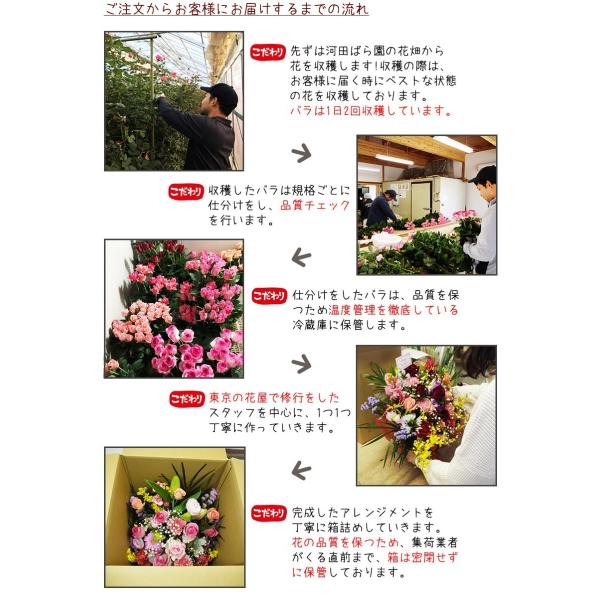 ご注文からお客様にお届けするまでの流れ

こだわり
先ずは河田ばら園の花畑から花を収穫します!収穫の際は、お客様に届く時にベストな状態の花を収穫しております。バラは1日2回収穫しています。

こだわり
収穫したバラは規格ごとに仕分けをし、品質チェックを行います。

こだわり
仕分けをしたバラは、品質を保つため温度管理を徹底している冷蔵庫に保管します。

こだわり
東京の花屋で修行をしたスタッフを中心に、1つ1つ丁寧に作っていきます。

こだわり
完成したアレンジメントを丁寧に箱詰めしていきます。花の品質を保つため、集荷業者がくる直前まで、箱は密閉せずに保管しております。